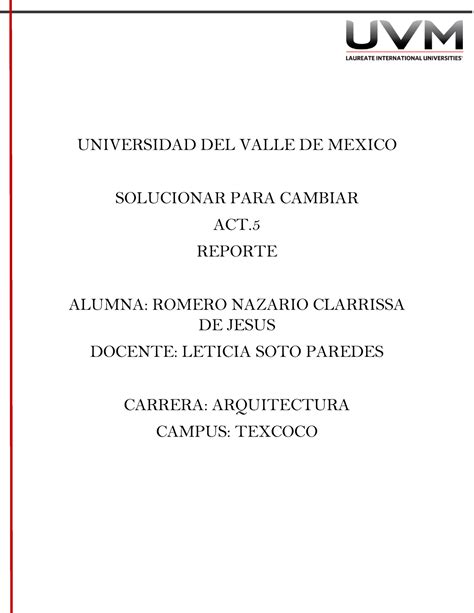 UVM
LAUREATE INTERNATIONAL UNIVERSITIES

UNIVERSIDAD DEL VALLE DE MEXICO

SOLUCIONAR PARA CAMBIAR
ACT.5
REPORTE

ALUMNA: ROMERO NAZARIO CLARRISSA DE JESUS
DOCENTE: LETICIA SOTO PAREDES

CARRERA: ARQUITECTURA
CAMPUS: TEXCOCO